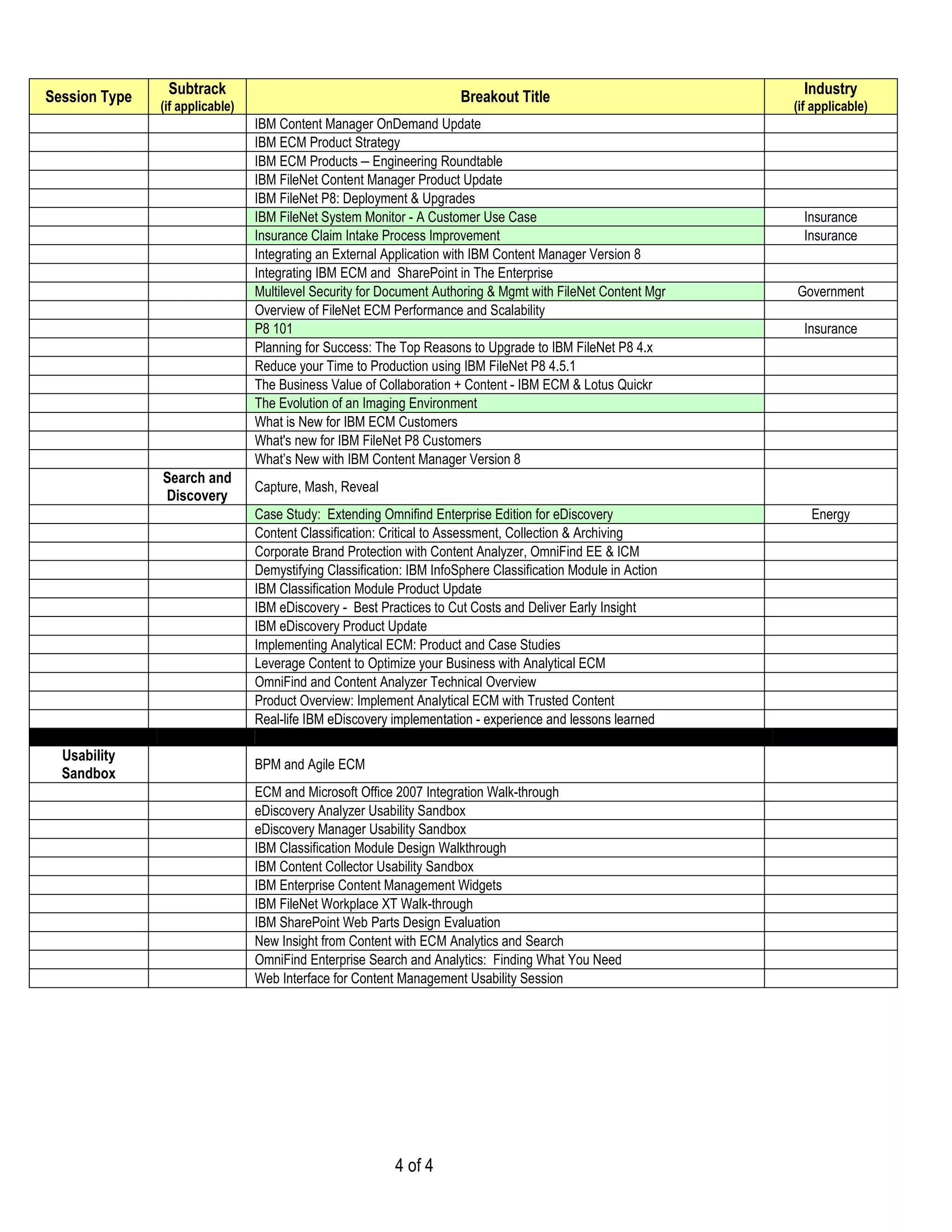 | Session Type | Subtrack (if applicable) | Breakout Title | Industry (if applicable) |
|---|---|---|---|
| | | IBM Content Manager OnDemand Update | |
| | | IBM ECM Product Strategy | |
| | | IBM ECM Products – Engineering Roundtable | |
| | | IBM FileNet Content Manager Product Update | |
| | | IBM FileNet P8: Deployment & Upgrades | |
| | | IBM FileNet System Monitor - A Customer Use Case | Insurance |
| | | Insurance Claim Intake Process Improvement | Insurance |
| | | Integrating an External Application with IBM Content Manager Version 8 | |
| | | Integrating IBM ECM and SharePoint in The Enterprise | |
| | | Multilevel Security for Document Authoring & Mgmt with FileNet Content Mgr | Government |
| | | Overview of FileNet ECM Performance and Scalability | |
| | | P8 101 | Insurance |
| | | Planning for Success: The Top Reasons to Upgrade to IBM FileNet P8 4.x | |
| | | Reduce your Time to Production using IBM FileNet P8 4.5.1 | |
| | | The Business Value of Collaboration + Content - IBM ECM & Lotus Quickr | |
| | | The Evolution of an Imaging Environment | |
| | | What is New for IBM ECM Customers | |
| | | What's new for IBM FileNet P8 Customers | |
| | | What's New with IBM Content Manager Version 8 | |
| | Search and Discovery | Capture, Mash, Reveal | |
| | | Case Study: Extending Omnifind Enterprise Edition for eDiscovery | Energy |
| | | Content Classification: Critical to Assessment, Collection & Archiving | |
| | | Corporate Brand Protection with Content Analyzer, OmniFind EE & ICM | |
| | | Demystifying Classification: IBM InfoSphere Classification Module in Action | |
| | | IBM Classification Module Product Update | |
| | | IBM eDiscovery - Best Practices to Cut Costs and Deliver Early Insight | |
| | | IBM eDiscovery Product Update | |
| | | Implementing Analytical ECM: Product and Case Studies | |
| | | Leverage Content to Optimize your Business with Analytical ECM | |
| | | OmniFind and Content Analyzer Technical Overview | |
| | | Product Overview: Implement Analytical ECM with Trusted Content | |
| | | Real-life IBM eDiscovery implementation - experience and lessons learned | |
| | | | |
| Usability Sandbox | | BPM and Agile ECM | |
| | | ECM and Microsoft Office 2007 Integration Walk-through | |
| | | eDiscovery Analyzer Usability Sandbox | |
| | | eDiscovery Manager Usability Sandbox | |
| | | IBM Classification Module Design Walkthrough | |
| | | IBM Content Collector Usability Sandbox | |
| | | IBM Enterprise Content Management Widgets | |
| | | IBM FileNet Workplace XT Walk-through | |
| | | IBM SharePoint Web Parts Design Evaluation | |
| | | New Insight from Content with ECM Analytics and Search | |
| | | OmniFind Enterprise Search and Analytics: Finding What You Need | |
| | | Web Interface for Content Management Usability Session | |

4 of 4